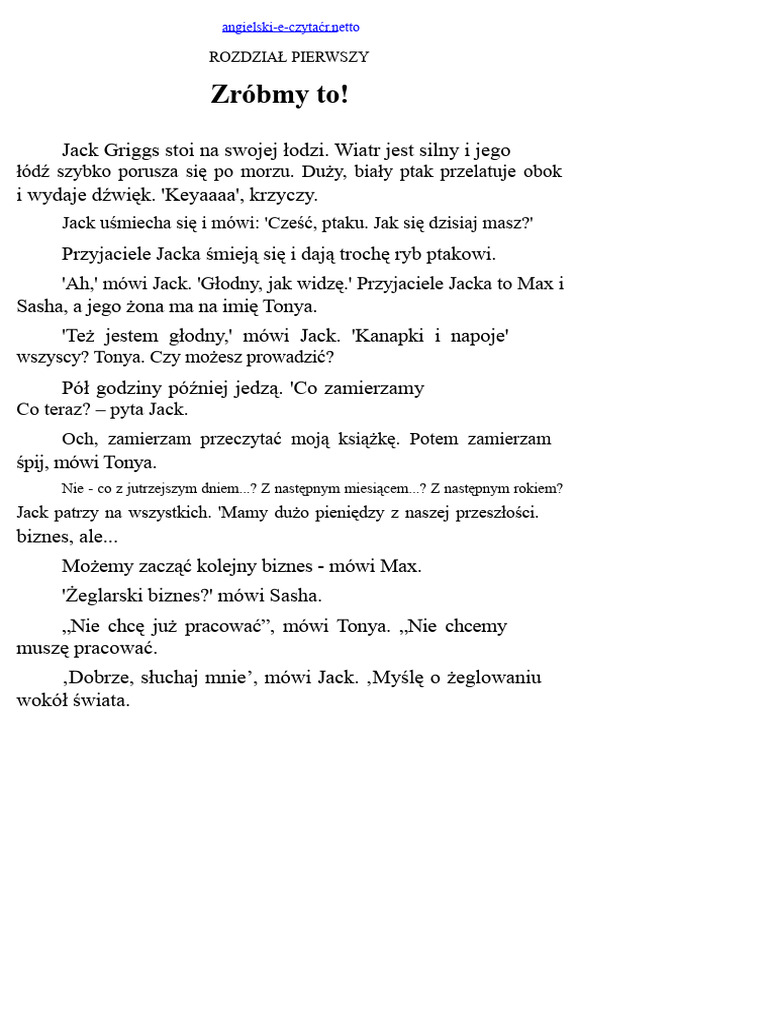 angielski-e-czytaćr.netto

ROZDZIAŁ PIERWSZY

Zróbmy to!

Jack Griggs stoi na swojej łodzi. Wiatr jest silny i jego łódź szybko porusza się po morzu. Duży, biały ptak przelatuje obok i wydaje dźwięk. 'Keyaaaa', krzyczy.

Jack uśmiecha się i mówi: 'Cześć, ptaku. Jak się dzisiaj masz?'

Przyjaciele Jacka śmieją się i dają trochę ryb ptakowi.

'Ah,' mówi Jack. 'Głodny, jak widzę.' Przyjaciele Jacka to Max i Sasha, a jego żona ma na imię Tonya.

'Też jestem głodny,' mówi Jack. 'Kanapki i napoje' wszyscy? Tonya. Czy możesz prowadzić?

Pół godziny później jedzą. 'Co zamierzamy Co teraz? – pyta Jack.

Och, zamierzam przeczytać moją książkę. Potem zamierzam śpij, mówi Tonya.

Nie - co z jutrzejszym dniem...? Z następnym miesiącem...? Z następnym rokiem?

Jack patrzy na wszystkich. 'Mamy dużo pieniędzy z naszej przeszłości. biznes, ale...

Możemy zacząć kolejny biznes - mówi Max.

'Żeglarski biznes?' mówi Sasha.

„Nie chcę już pracować”, mówi Tonya. „Nie chcemy muszę pracować.

‚Dobrze, słuchaj mnie’, mówi Jack. ‚Myślę o żeglowaniu wokół świata.